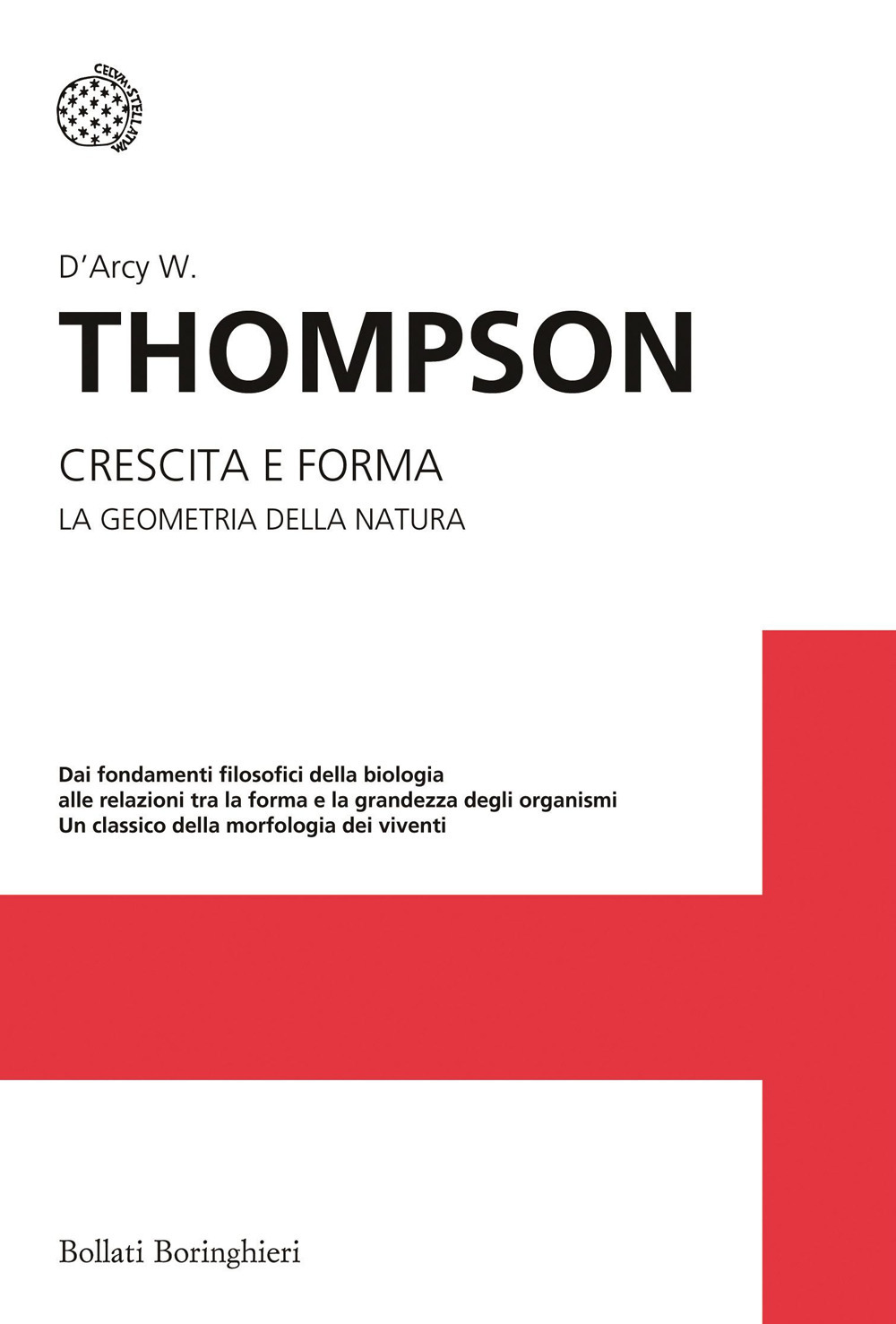 CELVM STELLATVM

D'Arcy W.

THOMPSON

CRESCITA E FORMA

LA GEOMETRIA DELLA NATURA

Dai fondamenti filosofici della biologia
alle relazioni tra la forma e la grandezza degli organismi
Un classico della morfologia dei viventi

Bollati Boringhieri